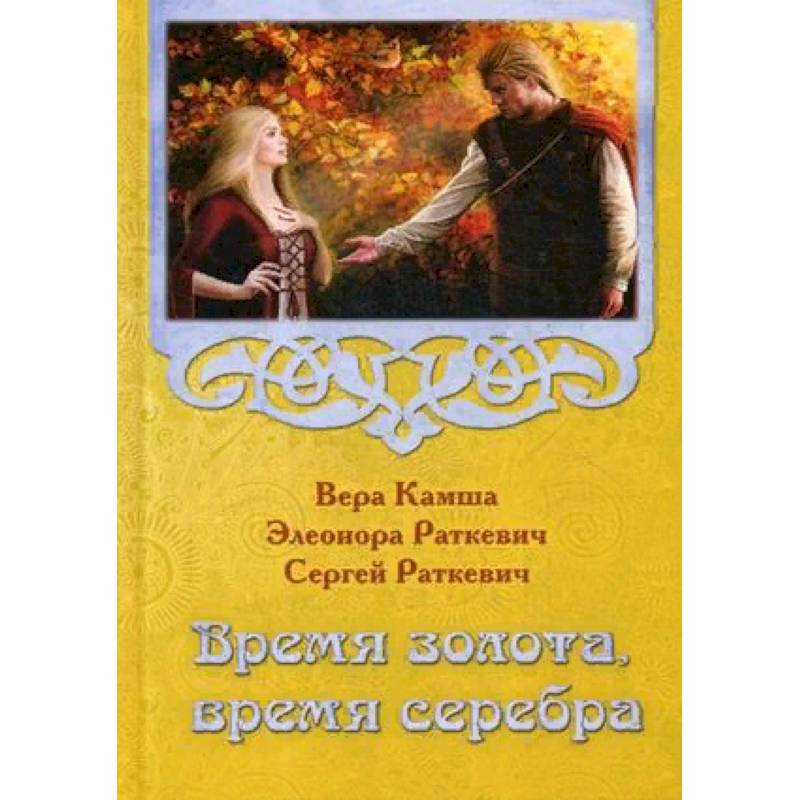 Вера Камша
Элеонора Раткевич
Сергей Раткевич

Время золота, время серебра